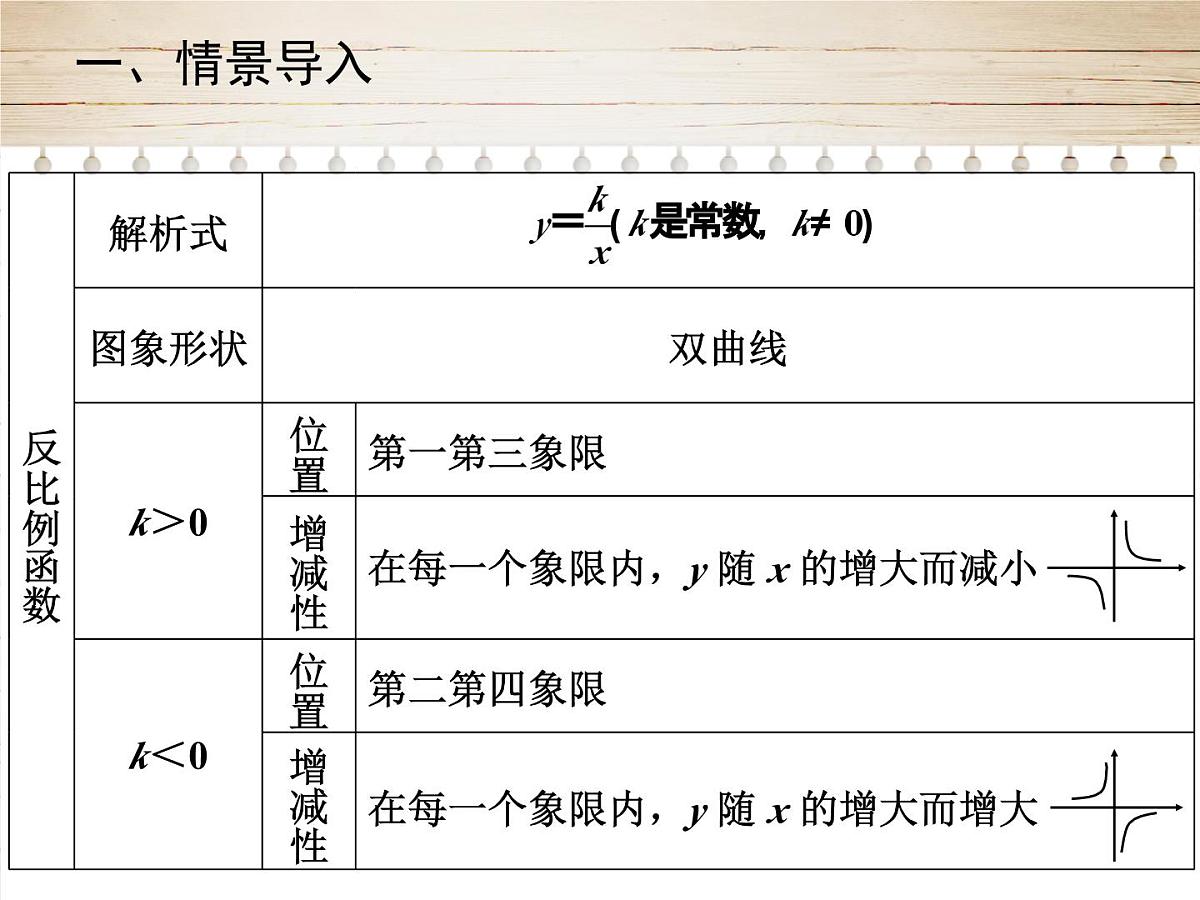 一、情景导入

| 反比例函数 | 解析式 | $y=\frac{k}{x}$( $k$是常数, $k\neq 0$) | |
|---|---|---|---|
| | 图象形状 | 双曲线 | |
| | $k>0$ | 位置 | 第一第三象限 |
| | | 增减性 | 在每一个象限内，$y$ 随 $x$ 的增大而减小 |
| | $k<0$ | 位置 | 第二第四象限 |
| | | 增减性 | 在每一个象限内，$y$ 随 $x$ 的增大而增大 |